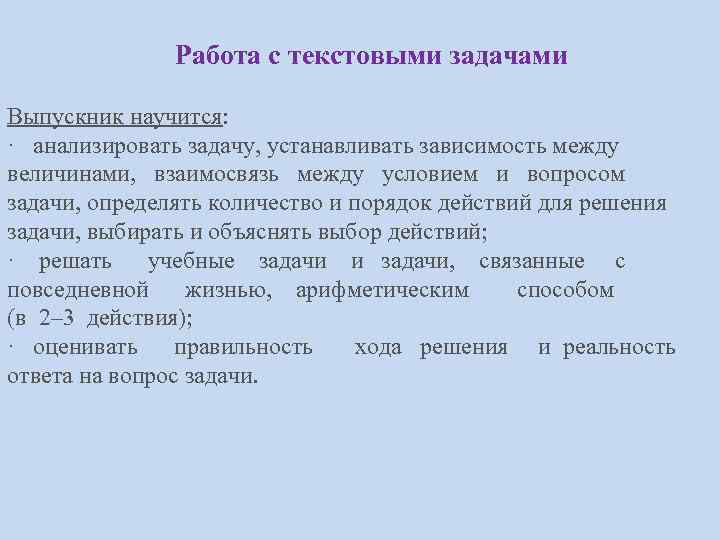 Работа с текстовыми задачами

Выпускник научится:

· анализировать задачу, устанавливать зависимость между величинами, взаимосвязь между условием и вопросом задачи, определять количество и порядок действий для решения задачи, выбирать и объяснять выбор действий;

· решать учебные задачи и задачи, связанные с повседневной жизнью, арифметическим способом (в 2–3 действия);

· оценивать правильность хода решения и реальность ответа на вопрос задачи.